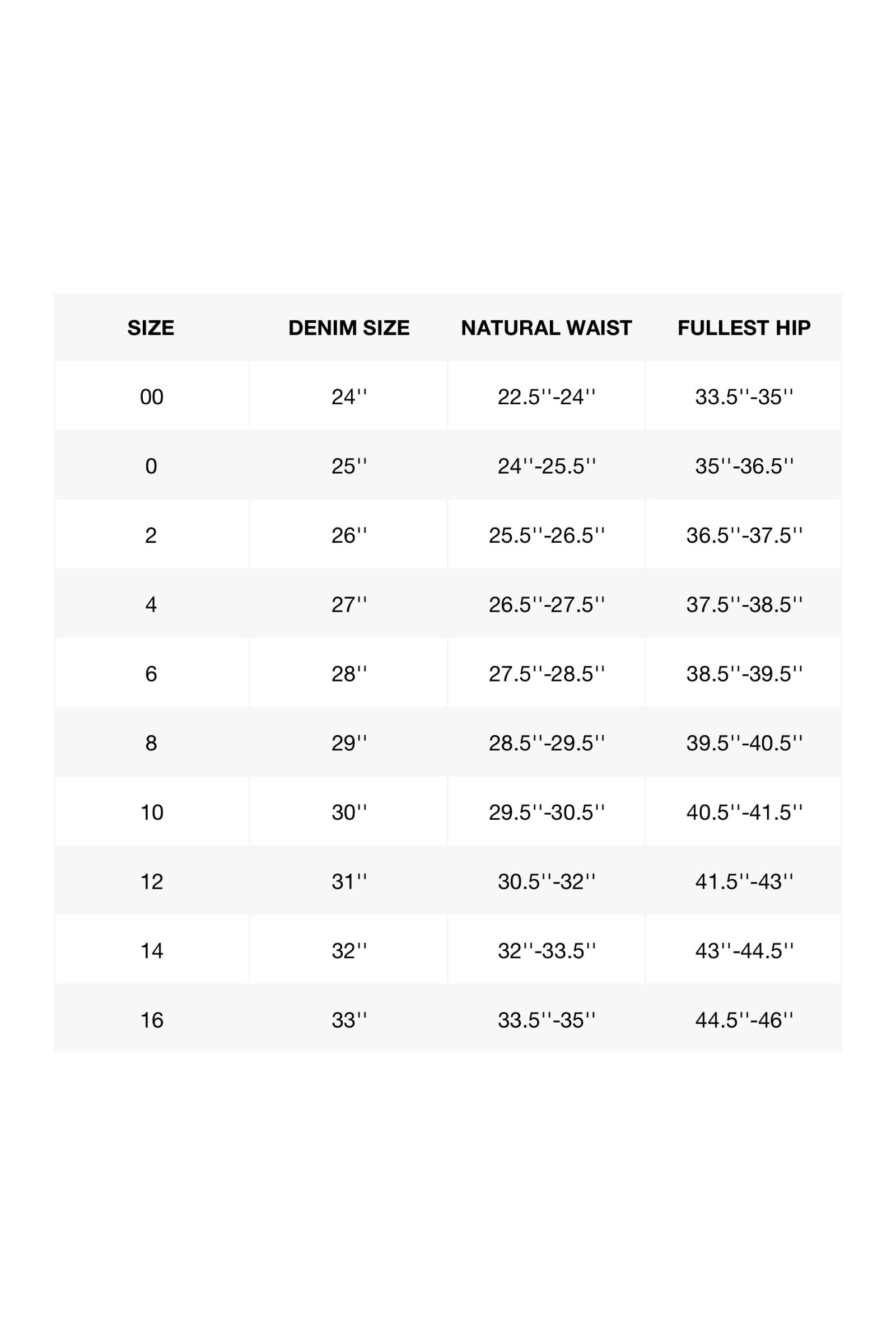 | SIZE | DENIM SIZE | NATURAL WAIST | FULLEST HIP |
|---|---|---|---|
| 00 | 24'' | 22.5''-24'' | 33.5''-35'' |
| 0 | 25'' | 24''-25.5'' | 35''-36.5'' |
| 2 | 26'' | 25.5''-26.5'' | 36.5''-37.5'' |
| 4 | 27'' | 26.5''-27.5'' | 37.5''-38.5'' |
| 6 | 28'' | 27.5''-28.5'' | 38.5''-39.5'' |
| 8 | 29'' | 28.5''-29.5'' | 39.5''-40.5'' |
| 10 | 30'' | 29.5''-30.5'' | 40.5''-41.5'' |
| 12 | 31'' | 30.5''-32'' | 41.5''-43'' |
| 14 | 32'' | 32''-33.5'' | 43''-44.5'' |
| 16 | 33'' | 33.5''-35'' | 44.5''-46'' |